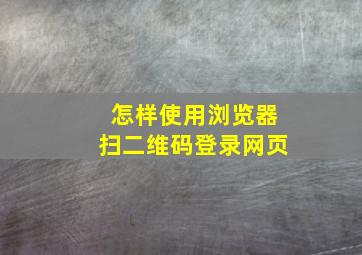 怎样使用浏览器
扫二维码登录网页